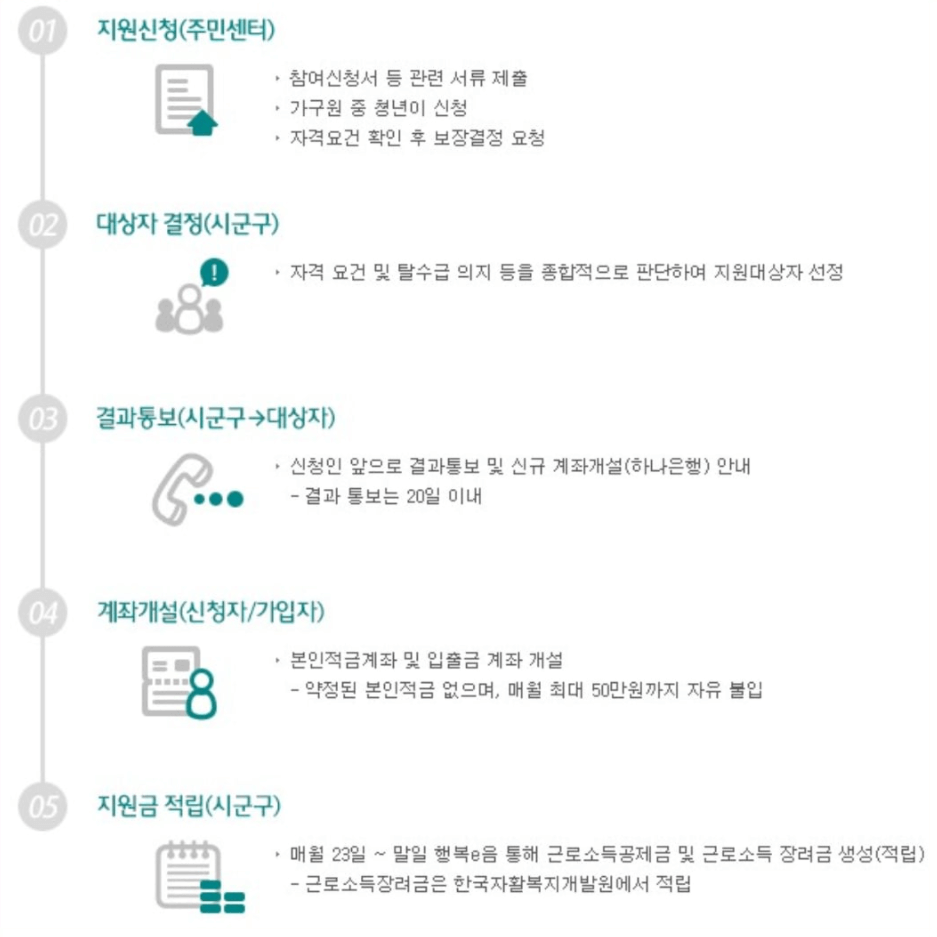 01
지원신청(주민센터)
‣ 참여신청서 등 관련 서류 제출
‣ 가구원 중 청년이 신청
‣ 자격요건 확인 후 보장결정 요청

02
대상자 결정(시군구)
‣ 자격 요건 및 탈수급 의지 등을 종합적으로 판단하여 지원대상자 선정

03
결과통보(시군구→대상자)
‣ 신청인 앞으로 결과통보 및 신규 계좌개설(하나은행) 안내
- 결과 통보는 20일 이내

04
계좌개설(신청자/가입자)
‣ 본인적금계좌 및 입출금 계좌 개설
- 약정된 본인적금 없으며, 매월 최대 50만원까지 자유 불입

05
지원금 적립(시군구)
‣ 매월 23일 ~ 말일 행복e음 통해 근로소득공제금 및 근로소득 장려금 생성(적립)
- 근로소득장려금은 한국자활복지개발원에서 적립